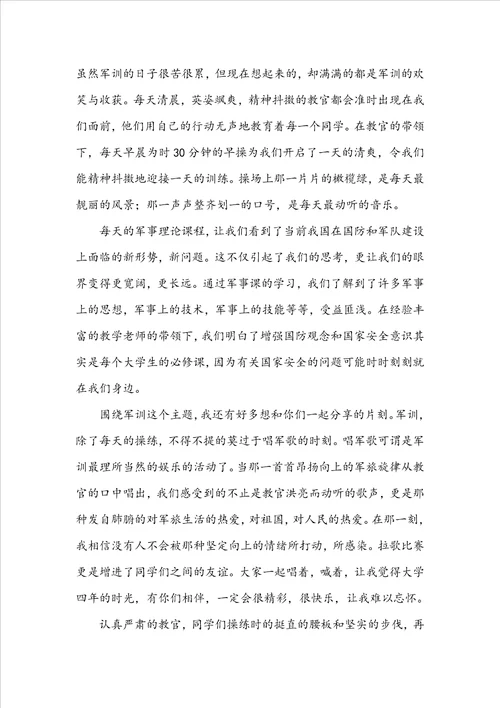 虽然军训的日子很苦很累，但现在想起来的，却满满的都是军训的欢笑与收获。每天清晨，英姿飒爽，精神抖擞的教官都会准时出现在我们面前，他们用自己的行动无声地教育着每一个同学。在教官的带领下，每天早晨为时30分钟的早操为我们开启了一天的清爽，令我们能精神抖擞地迎接一天的训练。操场上那一片片的橄榄绿，是每天最靓丽的风景；那一声声整齐划一的口号，是每天最动听的音乐。

每天的军事理论课程，让我们看到了当前我国在国防和军队建设上面临的新形势，新问题。这不仅引起了我们的思考，更让我们的眼界变得更宽阔，更长远。通过军事课的学习，我们了解到了许多军事上的思想，军事上的技术，军事上的技能等等，受益匪浅。在经验丰富的教学老师的带领下，我们明白了增强国防观念和国家安全意识其实是每个大学生的必修课，因为有关国家安全的问题可能时时刻刻就在我们身边。

围绕军训这个主题，我还有好多想和你们一起分享的片刻。军训，除了每天的操练，不得不提的莫过于唱军歌的时刻。唱军歌可谓是军训最理所当然的娱乐的活动了。当那一首首昂扬向上的军旅旋律从教官的口中唱出，我们感受到的不止是教官洪亮而动听的歌声，更是那种发自肺腑的对军旅生活的热爱，对祖国，对人民的热爱。在那一刻，我相信没有人不会被那种坚定向上的情绪所打动，所感染。拉歌比赛更是增进了同学们之间的友谊。大家一起唱着，喊着，让我觉得大学四年的时光，有你们相伴，一定会很精彩，很快乐，让我难以忘怀。

认真严肃的教官，同学们操练时的挺直的腰板和坚实的步伐，再